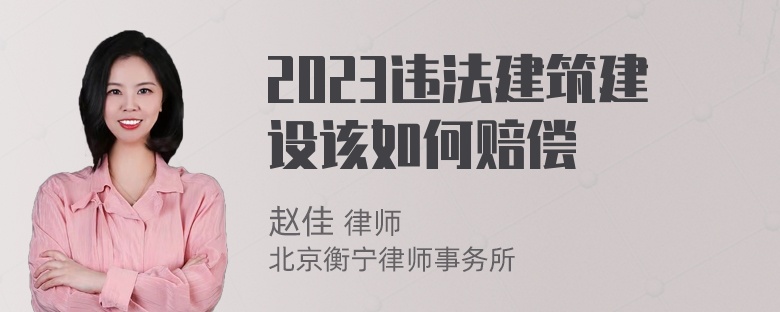 2023违法建筑建设该如何赔偿

赵佳 律师
北京衡宁律师事务所